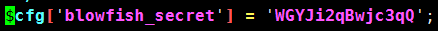 $cfg['blowfish_secret'] = 'WGYJi2qBwjc3qQ';